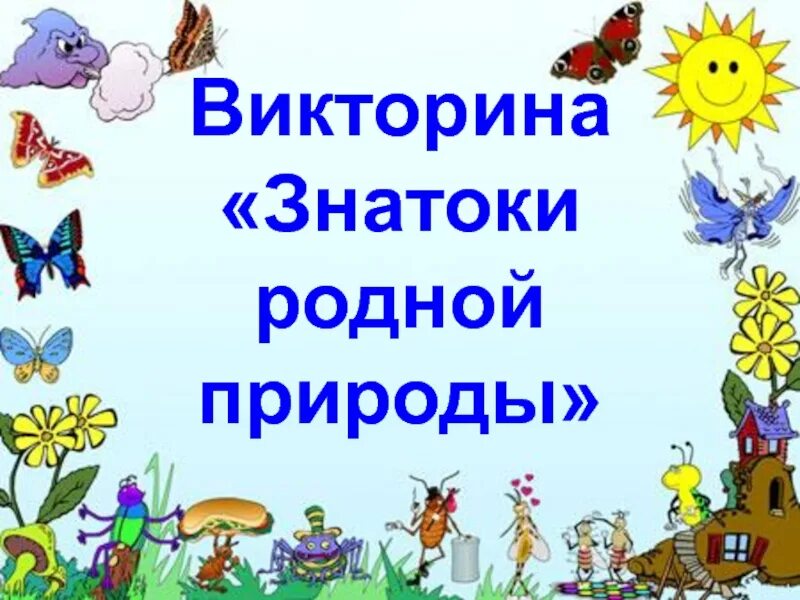 Викторина «Знатоки родной природы»